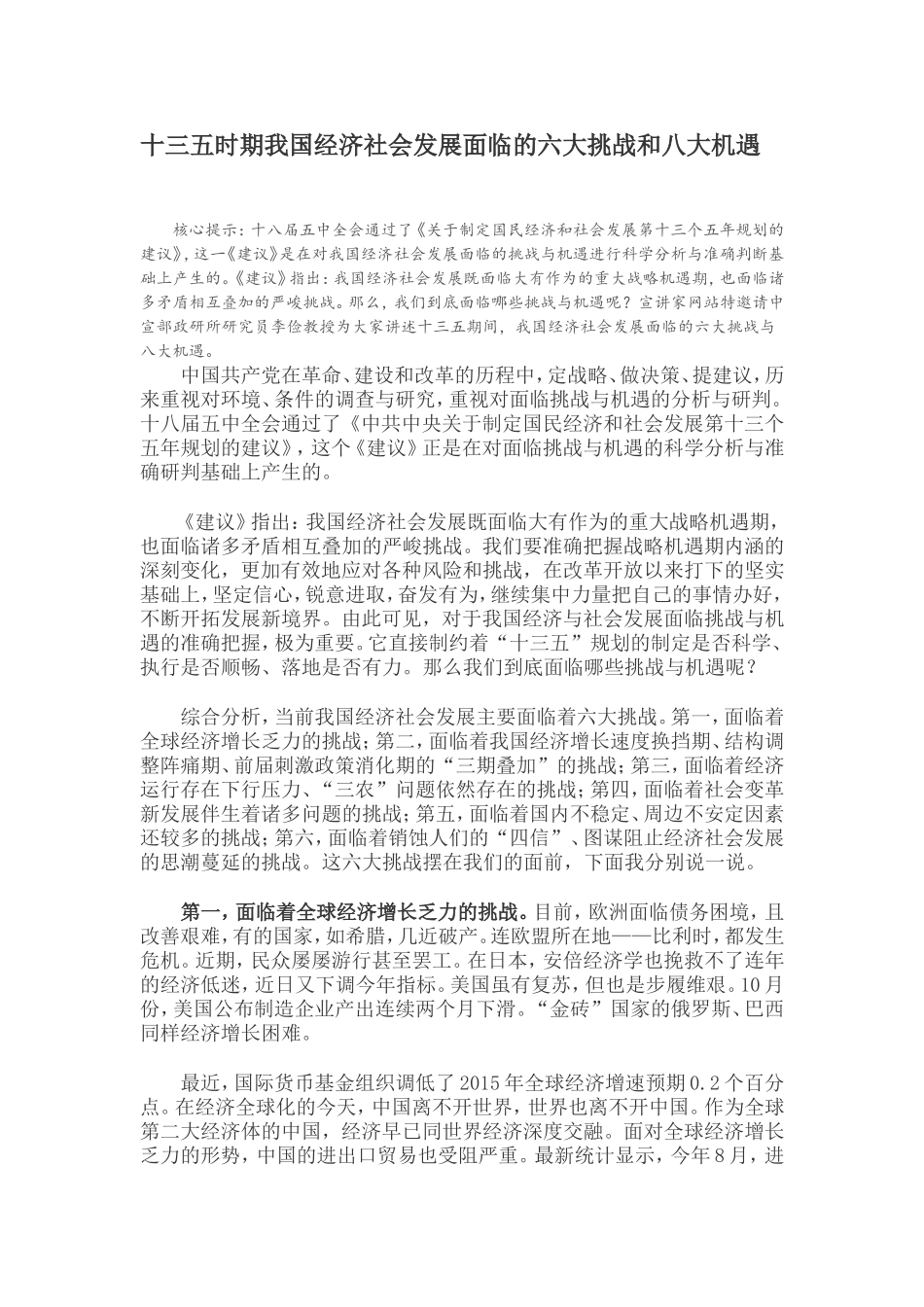 十三五时期我国经济社会发展面临的六大挑战和八大机遇

核心提示：十八届五中全会通过了《关于制定国民经济和社会发展第十三个五年规划的建议》，这一《建议》是在对我国经济社会发展面临的挑战与机遇进行科学分析与准确判断基础上产生的。《建议》指出：我国经济社会发展既面临大有作为的重大战略机遇期，也面临诸多矛盾相互叠加的严峻挑战。那么，我们到底面临哪些挑战与机遇呢？宣讲家网站特邀请中宣部政研所研究员李俭教授为大家讲述十三五期间，我国经济社会发展面临的六大挑战与八大机遇。

中国共产党在革命、建设和改革的历程中，定战略、做决策、提建议，历来重视对环境、条件的调查与研究，重视对面临挑战与机遇的分析与研判。十八届五中全会通过了《中共中央关于制定国民经济和社会发展第十三个五年规划的建议》，这个《建议》正是在对面临挑战与机遇的科学分析与准确研判基础上产生的。

《建议》指出：我国经济社会发展既面临大有作为的重大战略机遇期，也面临诸多矛盾相互叠加的严峻挑战。我们要准确把握战略机遇期内涵的深刻变化，更加有效地应对各种风险和挑战，在改革开放以来打下的坚实基础上，坚定信心，锐意进取，奋发有为，继续集中力量把自己的事情办好，不断开拓发展新境界。由此可见，对于我国经济与社会发展面临挑战与机遇的准确把握，极为重要。它直接制约着“十三五”规划的制定是否科学、执行是否顺畅、落地是否有力。那么我们到底面临哪些挑战与机遇呢？

综合分析，当前我国经济社会发展主要面临着六大挑战。第一，面临着全球经济增长乏力的挑战；第二，面临着我国经济增长速度换挡期、结构调整阵痛期、前届刺激政策消化期的“三期叠加”的挑战；第三，面临着经济运行存在下行压力、“三农”问题依然存在的挑战；第四，面临着社会变革新发展伴生着诸多问题的挑战；第五，面临着国内不稳定、周边不安定因素还较多的挑战；第六，面临着销蚀人们的“四信”、图谋阻止经济社会发展的思潮蔓延的挑战。这六大挑战摆在我们的面前，下面我分别说一说。

第一，面临着全球经济增长乏力的挑战。目前，欧洲面临债务困境，且改善艰难，有的国家，如希腊，几近破产。连欧盟所在地——比利时，都发生危机。近期，民众屡屡游行甚至罢工。在日本，安倍经济学也挽救不了连年的经济低迷，近日又下调今年指标。美国虽有复苏，但也是步履维艰。10月份，美国公布制造企业产出连续两个月下滑。“金砖”国家的俄罗斯、巴西同样经济增长困难。

最近，国际货币基金组织调低了2015年全球经济增速预期0.2个百分点。在经济全球化的今天，中国离不开世界，世界也离不开中国。作为全球第二大经济体的中国，经济早已同世界经济深度交融。面对全球经济增长乏力的形势，中国的进出口贸易也受阻严重。最新统计显示，今年8月，进